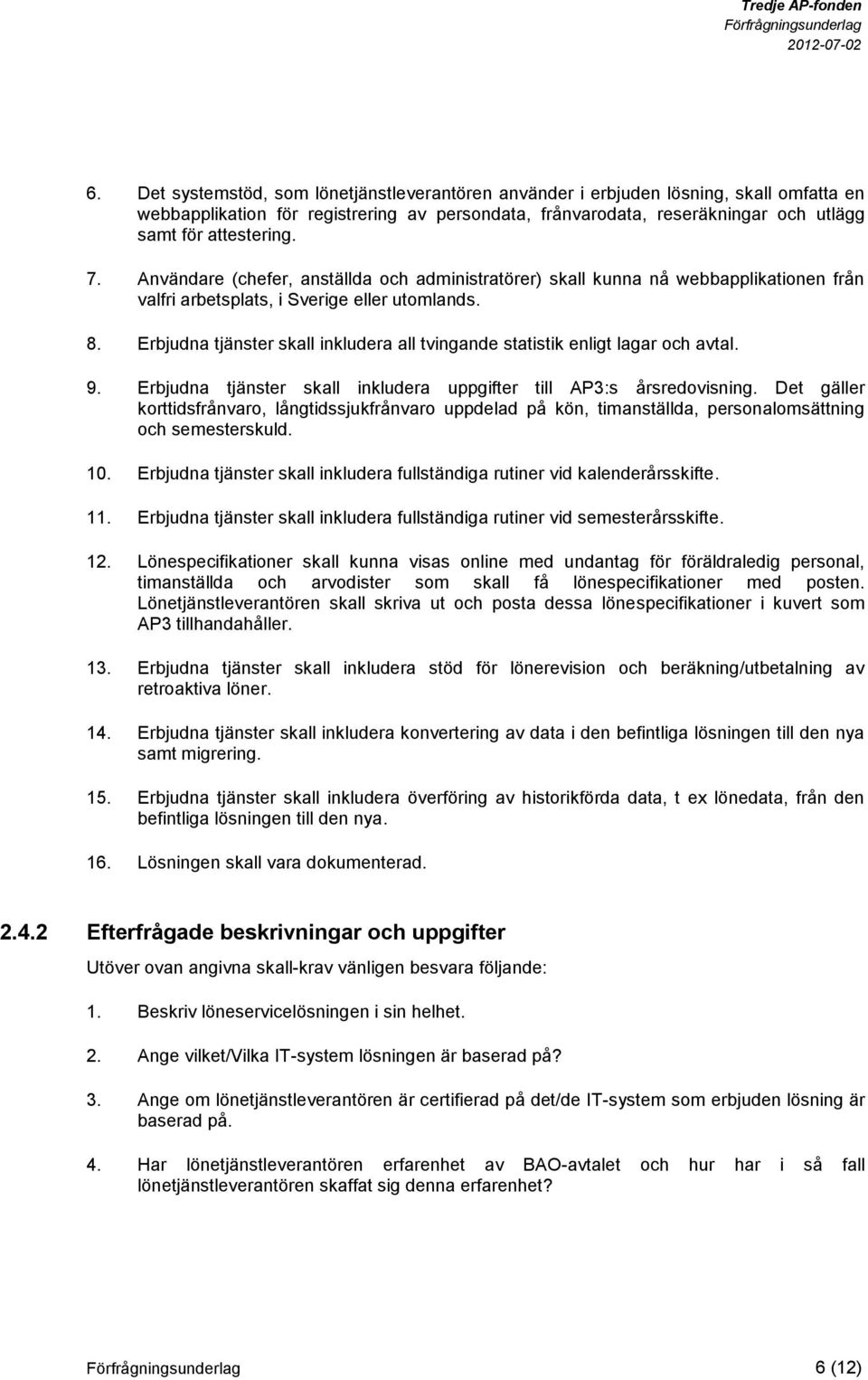 Tredje AP-fonden
Förfrågningsunderlag
2012-07-02

6. Det systemstöd, som lönetjänstleverantören använder i erbjuden lösning, skall omfatta en webbapplikation för registrering av persondata, frånvarodata, reseräkningar och utlägg samt för attestering.

7. Användare (chefer, anställda och administratörer) skall kunna nå webbapplikationen från valfri arbetsplats, i Sverige eller utomlands.

8. Erbjudna tjänster skall inkludera all tvingande statistik enligt lagar och avtal.

9. Erbjudna tjänster skall inkludera uppgifter till AP3:s årsredovisning. Det gäller korttidsfrånvaro, långtidssjukfrånvaro uppdelad på kön, timanställda, personalomsättning och semesterskuld.

10. Erbjudna tjänster skall inkludera fullständiga rutiner vid kalenderårsskifte.

11. Erbjudna tjänster skall inkludera fullständiga rutiner vid semesterårsskifte.

12. Lönespecifikationer skall kunna visas online med undantag för föräldraledig personal, timanställda och arvodister som skall få lönespecifikationer med posten. Lönetjänstleverantören skall skriva ut och posta dessa lönespecifikationer i kuvert som AP3 tillhandahåller.

13. Erbjudna tjänster skall inkludera stöd för lönerevision och beräkning/utbetalning av retroaktiva löner.

14. Erbjudna tjänster skall inkludera konvertering av data i den befintliga lösningen till den nya samt migrering.

15. Erbjudna tjänster skall inkludera överföring av historikförda data, t ex lönedata, från den befintliga lösningen till den nya.

16. Lösningen skall vara dokumenterad.

2.4.2 Efterfrågade beskrivningar och uppgifter

Utöver ovan angivna skall-krav vänligen besvara följande:

1. Beskriv löneservicelösningen i sin helhet.

2. Ange vilket/Vilka IT-system lösningen är baserad på?

3. Ange om lönetjänstleverantören är certifierad på det/de IT-system som erbjuden lösning är baserad på.

4. Har lönetjänstleverantören erfarenhet av BAO-avtalet och hur har i så fall lönetjänstleverantören skaffat sig denna erfarenhet?

Förfrågningsunderlag 6 (12)